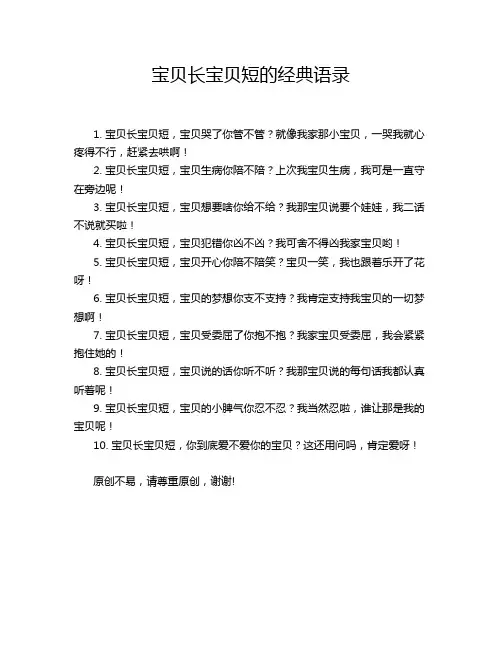 宝贝长宝贝短的经典语录

1. 宝贝长宝贝短，宝贝哭了你管不管？就像我家那小宝贝，一哭我就心疼得不行，赶紧去哄啊！

2. 宝贝长宝贝短，宝贝生病你陪不陪？上次我宝贝生病，我可是一直守在旁边呢！

3. 宝贝长宝贝短，宝贝想要啥你给不给？我那宝贝说要个娃娃，我二话不说就买啦！

4. 宝贝长宝贝短，宝贝犯错你凶不凶？我可舍不得凶我家宝贝哟！

5. 宝贝长宝贝短，宝贝开心你陪不陪笑？宝贝一笑，我也跟着乐开了花呀！

6. 宝贝长宝贝短，宝贝的梦想你支不支持？我肯定支持我宝贝的一切梦想啊！

7. 宝贝长宝贝短，宝贝受委屈了你抱不抱？我家宝贝受委屈，我会紧紧抱住她的！

8. 宝贝长宝贝短，宝贝说的话你听不听？我那宝贝说的每句话我都认真听着呢！

9. 宝贝长宝贝短，宝贝的小脾气你忍不忍？我当然忍啦，谁让那是我的宝贝呢！

10. 宝贝长宝贝短，你到底爱不爱你的宝贝？这还用问吗，肯定爱呀！

原创不易，请尊重原创，谢谢!